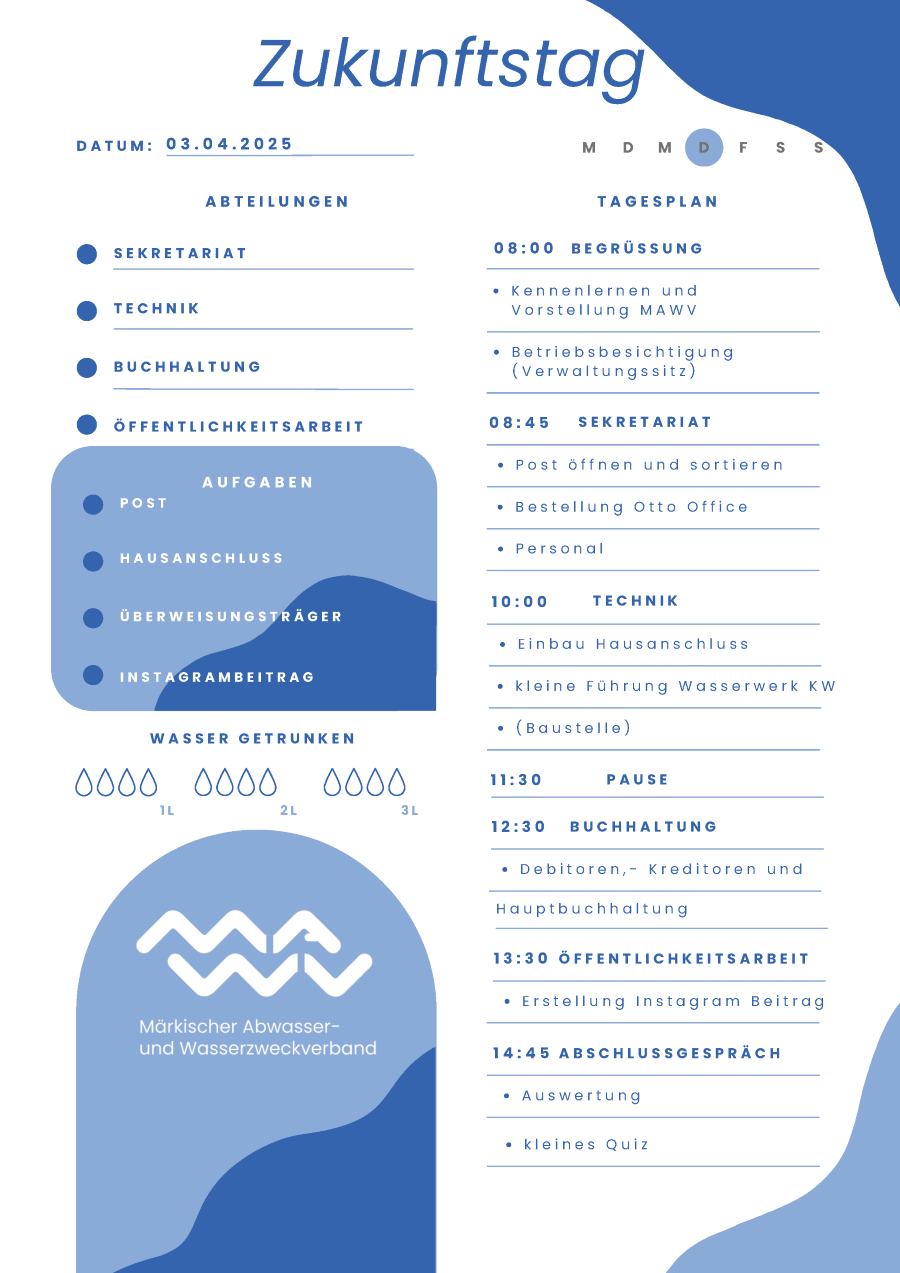 Zukunftstag

DATUM: 03.04.2025

M D M D F S S

ABTEILUNGEN

SEKRETARIAT

TECHNIK

BUCHHALTUNG

ÖFFENTLICHKEITSARBEIT

AUFGABEN

POST

HAUSANSCHLUSS

ÜBERWEISUNGSTRÄGER

INSTAGRAMBEITRAG

WASSER GETRUNKEN

1L 2L 3L

Märkischer Abwasser- und Wasserzweckverband

TAGESPLAN

08:00 BEGRÜSSUNG

• Kennenlernen und Vorstellung MAWV

• Betriebsbesichtigung (Verwaltungssitz)

08:45 SEKRETARIAT

• Post öffnen und sortieren

• Bestellung Otto Office

• Personal

10:00 TECHNIK

• Einbau Hausanschluss

• kleine Führung Wasserwerk KW

• (Baustelle)

11:30 PAUSE

12:30 BUCHHALTUNG

• Debitoren,- Kreditoren und Hauptbuchhaltung

13:30 ÖFFENTLICHKEITSARBEIT

• Erstellung Instagram Beitrag

14:45 ABSCHLUSSGESPRÄCH

• Auswertung

• kleines Quiz